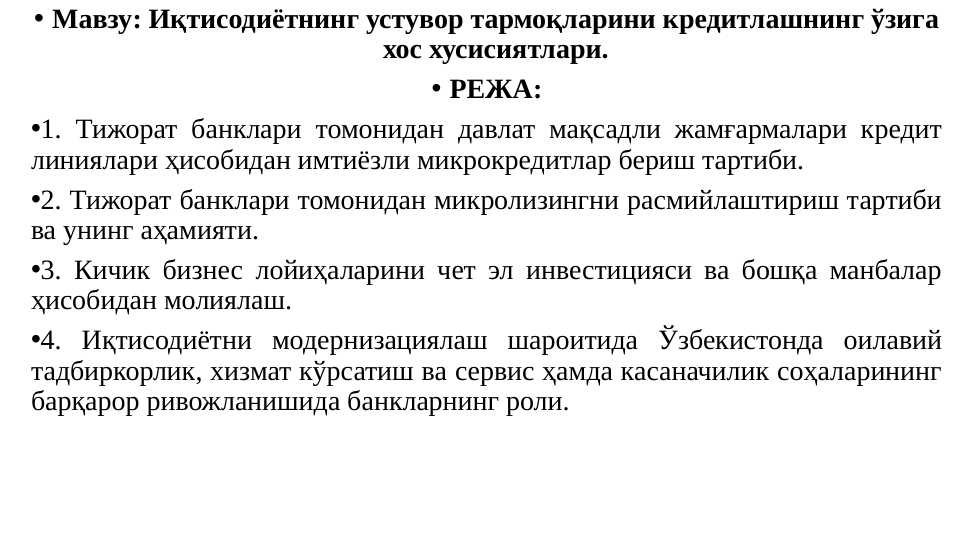 • Мавзу: Иқтисодиётнинг устувор тармоқларини кредитлашнинг ўзига хос хусисиятлари.

• РЕЖА:

•1. Тижорат банклари томонидан давлат мақсадли жамғармалари кредит линиялари ҳисобидан имтиёзли микрокредитлар бериш тартиби.

•2. Тижорат банклари томонидан микролизингни расмийлаштириш тартиби ва унинг аҳамияти.

•3. Кичик бизнес лойиҳаларини чет эл инвестицияси ва бошқа манбалар ҳисобидан молиялаш.

•4. Иқтисодиётни модернизациялаш шароитида Ўзбекистонда оилавий тадбиркорлик, хизмат кўрсатиш ва сервис ҳамда касаначилик соҳаларининг барқарор ривожланишида банкларнинг роли.